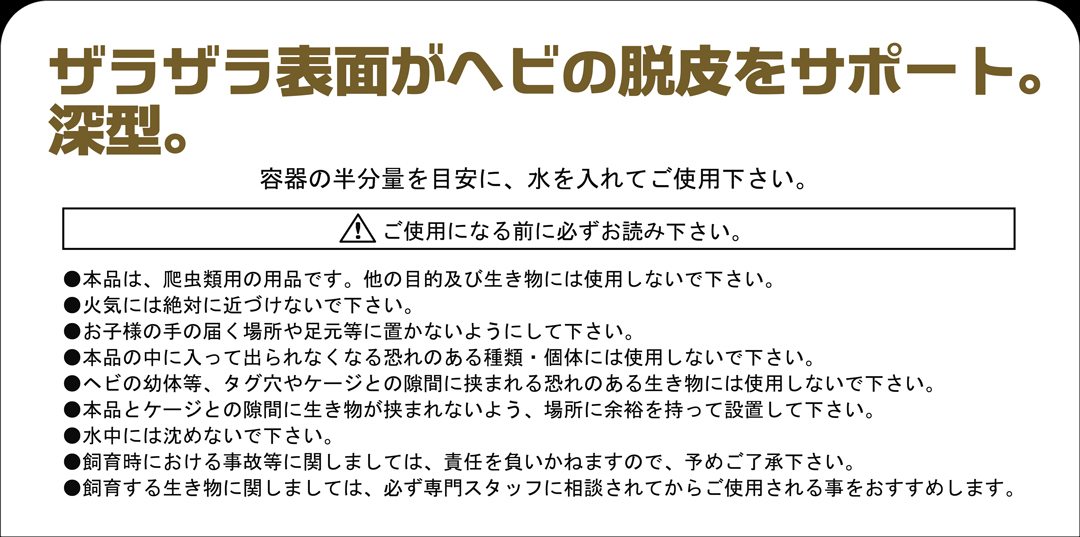 ザラザラ表面がヘビの脱皮をサポート。
深型。

容器の半分量を目安に、水を入れてご使用下さい。

ご使用になる前に必ずお読み下さい。

●本品は、爬虫類用の用品です。他の目的及び生き物には使用しないで下さい。
●火気には絶対に近づけないで下さい。
●お子様の手の届く場所や足元等に置かないようにして下さい。
●本品の中に入って出られなくなる恐れのある種類・個体には使用しないで下さい。
●ヘビの幼体等、タグ穴やケージとの隙間に挟まれる恐れのある生き物には使用しないで下さい。
●本品とケージとの隙間に生き物が挟まれないよう、場所に余裕を持って設置して下さい。
●水中には沈めないで下さい。
●飼育時における事故等に関しましては、責任を負いかねますので、予めご了承下さい。
●飼育する生き物に関しましては、必ず専門スタッフに相談されてからご使用される事をおすすめします。